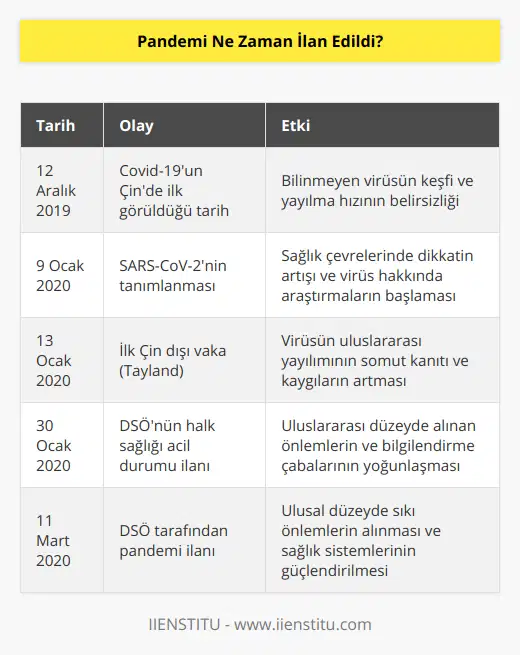 Pandemi Ne Zaman İlan Edildi?

| Tarih | Olay | Etki |
|---|---|---|
| 12 Aralık 2019 | Covid-19'un Çin'de ilk görüldüğü tarih | Bilinmeyen virüsün keşfi ve yayılma hızının belirsizliği |
| 9 Ocak 2020 | SARS-CoV-2'nin tanımlanması | Sağlık çevrelerinde dikkatin artışı ve virüs hakkında araştırmaların başlaması |
| 13 Ocak 2020 | İlk Çin dışı vaka (Tayland) | Virüsün uluslararası yayılımının somut kanıtı ve kaygıların artması |
| 30 Ocak 2020 | DSÖ'nün halk sağlığı acil durumu ilanı | Uluslararası düzeyde alınan önlemlerin ve bilgilendirme çabalarının yoğunlaşması |
| 11 Mart 2020 | DSÖ tarafından pandemi ilanı | Ulusal düzeyde sıkı önlemlerin alınması ve sağlık sistemlerinin güçlendirilmesi |

IIENSTITU - www.iienstitu.com